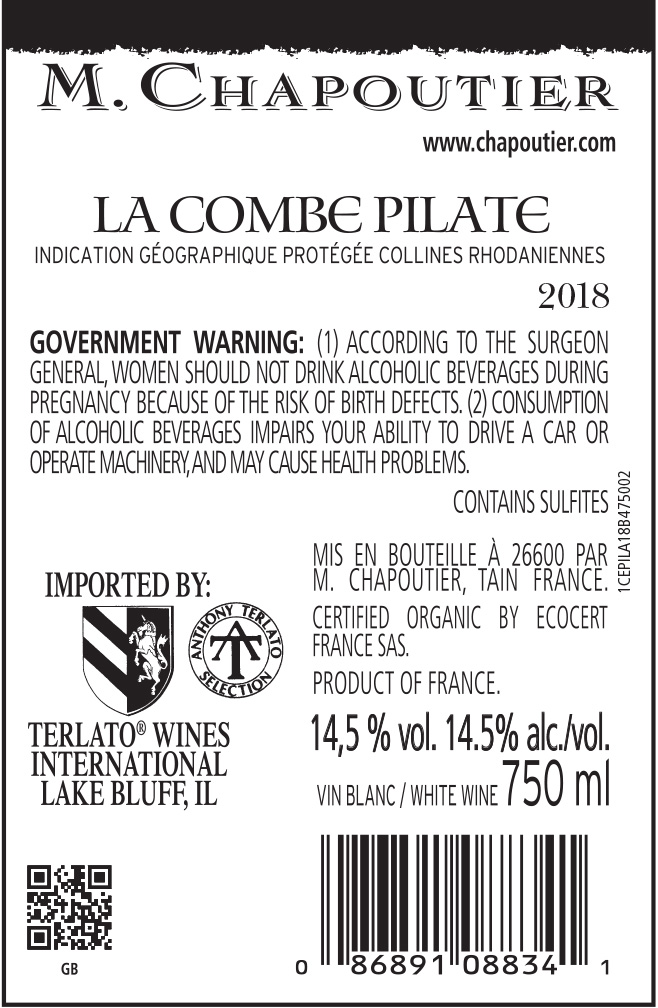 M. CHAPOUTIER

www.chapoutier.com

LA COMBE PILATE

INDICATION GÉOGRAPHIQUE PROTÉGÉE COLLINES RHODANIENNES

2018

GOVERNMENT WARNING: (1) ACCORDING TO THE SURGEON GENERAL, WOMEN SHOULD NOT DRINK ALCOHOLIC BEVERAGES DURING PREGNANCY BECAUSE OF THE RISK OF BIRTH DEFECTS. (2) CONSUMPTION OF ALCOHOLIC BEVERAGES IMPAIRS YOUR ABILITY TO DRIVE A CAR OR OPERATE MACHINERY, AND MAY CAUSE HEALTH PROBLEMS.

CONTAINS SULFITES

1CEPILA18B475002

IMPORTED BY:

ANTHONY TERLATO SELECTION

TERLATO® WINES INTERNATIONAL LAKE BLUFF, IL

MIS EN BOUTEILLE À 26600 PAR M. CHAPOUTIER, TAIN FRANCE.

CERTIFIED ORGANIC BY ECOCERT FRANCE SAS.

PRODUCT OF FRANCE.

14,5 % vol. 14.5% alc./vol.

VIN BLANC / WHITE WINE 750 ml

GB

0 86891 08834 1